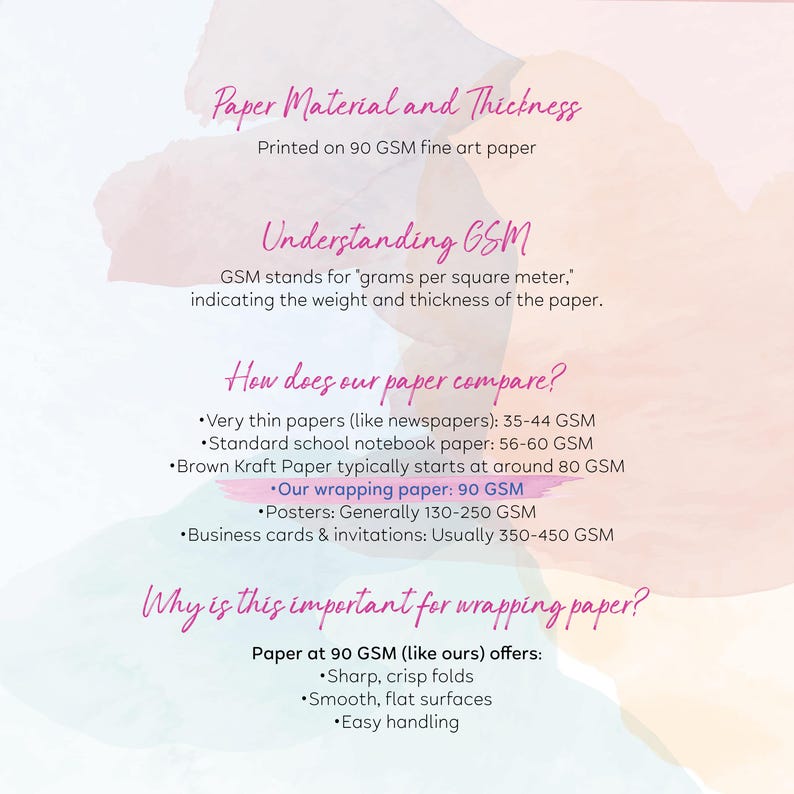 Paper Material and Thickness

Printed on 90 GSM fine art paper

Understanding GSM

GSM stands for "grams per square meter," indicating the weight and thickness of the paper.

How does our paper compare?

• Very thin papers (like newspapers): 35-44 GSM
• Standard school notebook paper: 56-60 GSM
• Brown Kraft Paper typically starts at around 80 GSM
• Our wrapping paper: 90 GSM
• Posters: Generally 130-250 GSM
• Business cards & invitations: Usually 350-450 GSM

Why is this important for wrapping paper?

Paper at 90 GSM (like ours) offers:
• Sharp, crisp folds
• Smooth, flat surfaces
• Easy handling